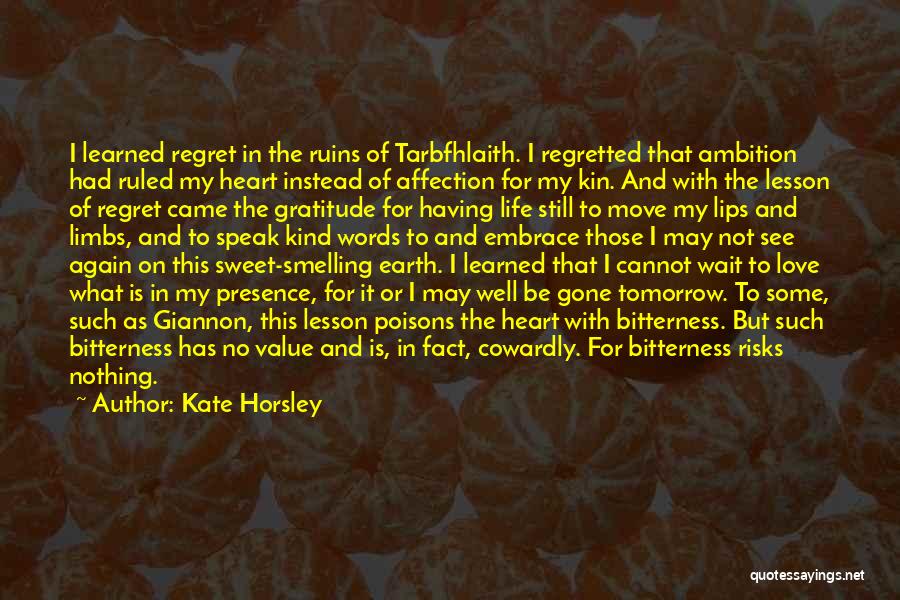 I learned regret in the ruins of Tarbfhlaith. I regretted that ambition had ruled my heart instead of affection for my kin. And with the lesson of regret came the gratitude for having life still to move my lips and limbs, and to speak kind words to and embrace those I may not see again on this sweet-smelling earth. I learned that I cannot wait to love what is in my presence, for it or I may well be gone tomorrow. To some, such as Giannon, this lesson poisons the heart with bitterness. But such bitterness has no value and is, in fact, cowardly. For bitterness risks nothing.

~ Author: Kate Horsley

quotessayings.net